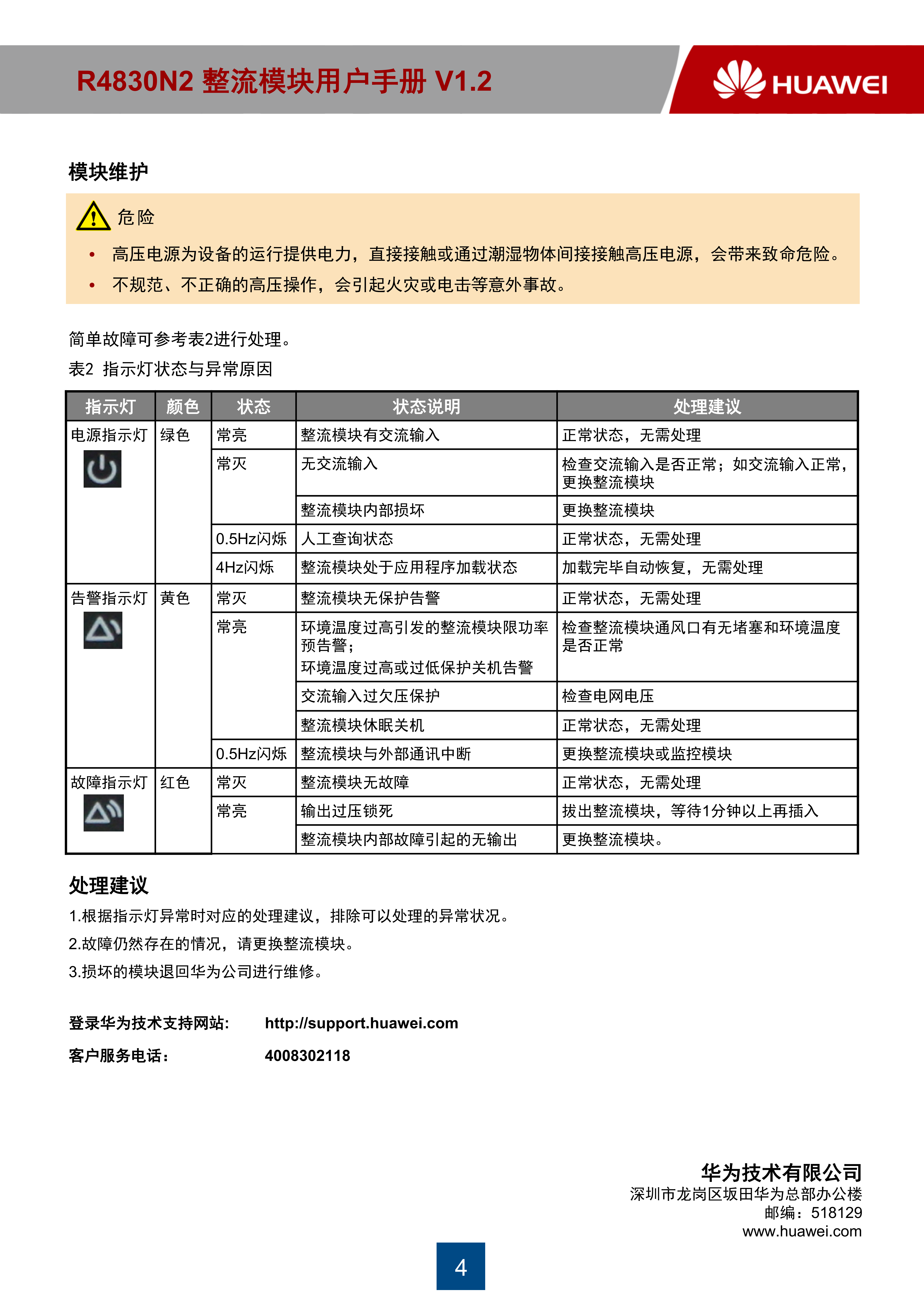 R4830N2 整流模块用户手册 V1.2

HUAWEI

模块维护

危险

• 高压电源为设备的运行提供电力，直接接触或通过潮湿物体间接接触高压电源，会带来致命危险。
• 不规范、不正确的高压操作，会引起火灾或电击等意外事故。

简单故障可参考表2进行处理。

表2 指示灯状态与异常原因

| 指示灯 | 颜色 | 状态 | 状态说明 | 处理建议 |
|---|---|---|---|---|
| 电源指示灯 | 绿色 | 常亮 | 整流模块有交流输入 | 正常状态，无需处理 |
| | | 常灭 | 无交流输入 | 检查交流输入是否正常；如交流输入正常，更换整流模块 |
| | | | 整流模块内部损坏 | 更换整流模块 |
| | | 0.5Hz闪烁 | 人工查询状态 | 正常状态，无需处理 |
| | | 4Hz闪烁 | 整流模块处于应用程序加载状态 | 加载完毕自动恢复，无需处理 |
| 告警指示灯 | 黄色 | 常灭 | 整流模块无保护告警 | 正常状态，无需处理 |
| | | 常亮 | 环境温度过高引发的整流模块限功率预告警；环境温度过高或过低保护关机告警 | 检查整流模块通风口有无堵塞和环境温度是否正常 |
| | | | 交流输入过欠压保护 | 检查电网电压 |
| | | | 整流模块休眠关机 | 正常状态，无需处理 |
| | | 0.5Hz闪烁 | 整流模块与外部通讯中断 | 更换整流模块或监控模块 |
| 故障指示灯 | 红色 | 常灭 | 整流模块无故障 | 正常状态，无需处理 |
| | | 常亮 | 输出过压锁死 | 拔出整流模块，等待1分钟以上再插入 |
| | | | 整流模块内部故障引起的无输出 | 更换整流模块。 |

处理建议

1.根据指示灯异常时对应的处理建议，排除可以处理的异常状况。
2.故障仍然存在的情况，请更换整流模块。
3.损坏的模块退回华为公司进行维修。

登录华为技术支持网站: http://support.huawei.com
客户服务电话: 4008302118

华为技术有限公司
深圳市龙岗区坂田华为总部办公楼
邮编：518129
www.huawei.com

4